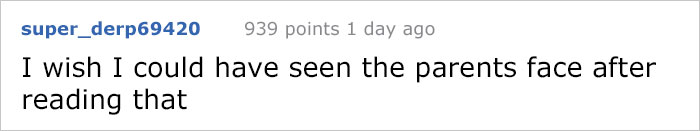 super_derp69420 939 points 1 day ago

I wish I could have seen the parents face after reading that